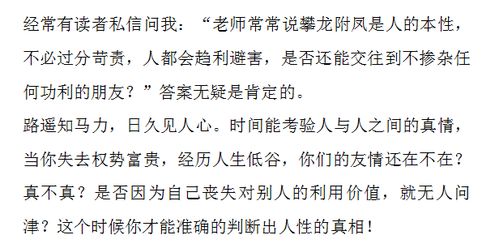 经常有读者私信问我：“老师常常说攀龙附凤是人的本性，不必过分苛责，人都会趋利避害，是否还能交往到不掺杂任何功利的朋友？”答案无疑是肯定的。

路遥知马力，日久见人心。时间能考验人与人之间的真情，当你失去权势富贵，经历人生低谷，你们的友情还在不在？真不真？是否因为自己丧失对别人的利用价值，就无人问津？这个时候你才能准确的判断出人性的真相！